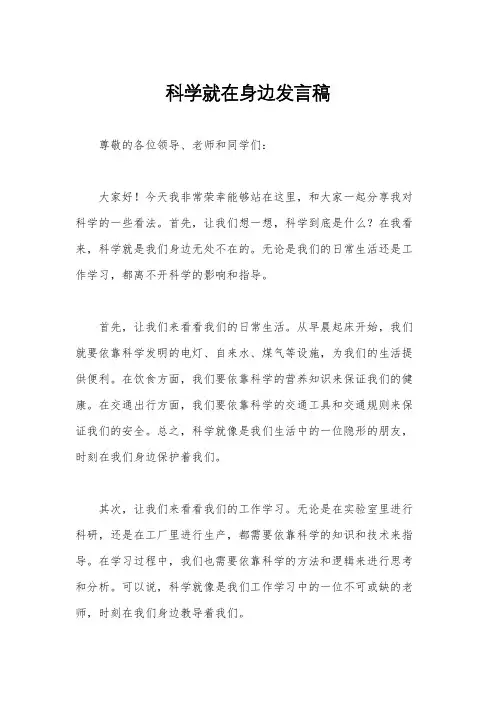 科学就在身边发言稿

尊敬的各位领导、老师和同学们：

大家好！今天我非常荣幸能够站在这里，和大家一起分享我对科学的一些看法。首先，让我们想一想，科学到底是什么？在我看来，科学就是我们身边无处不在的。无论是我们的日常生活还是工作学习，都离不开科学的影响和指导。

首先，让我们来看看我们的日常生活。从早晨起床开始，我们就要依靠科学发明的电灯、自来水、煤气等设施，为我们的生活提供便利。在饮食方面，我们要依靠科学的营养知识来保证我们的健康。在交通出行方面，我们要依靠科学的交通工具和交通规则来保证我们的安全。总之，科学就像是我们生活中的一位隐形的朋友，时刻在我们身边保护着我们。

其次，让我们来看看我们的工作学习。无论是在实验室里进行科研，还是在工厂里进行生产，都需要依靠科学的知识和技术来指导。在学习过程中，我们也需要依靠科学的方法和逻辑来进行思考和分析。可以说，科学就像是我们工作学习中的一位不可或缺的老师，时刻在我们身边教导着我们。